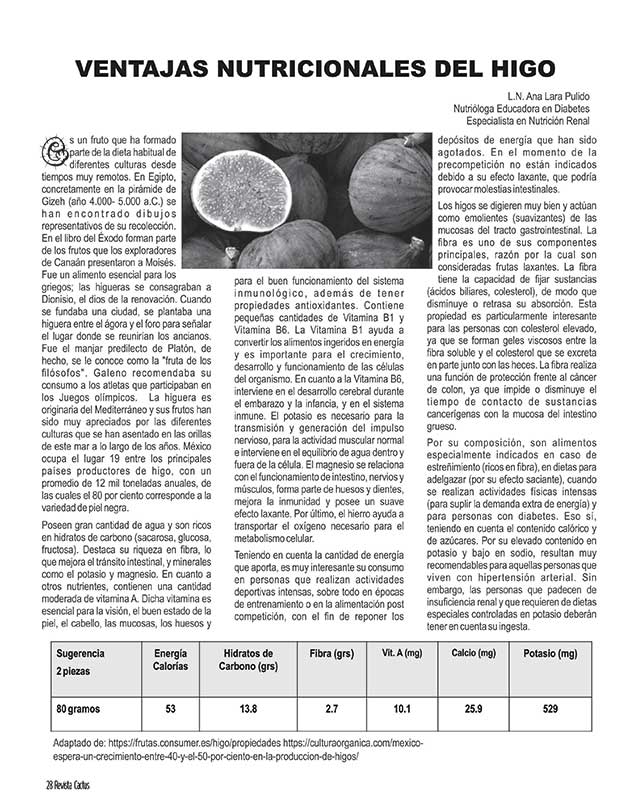 VENTAJAS NUTRICIONALES DEL HIGO

L.N. Ana Lara Pulido
Nutrióloga Educadora en Diabetes
Especialista en Nutrición Renal

Es un fruto que ha formado parte de la dieta habitual de diferentes culturas desde tiempos muy remotos. En Egipto, concretamente en la pirámide de Gizeh (año 4.000- 5.000 a.C.) se han encontrado dibujos representativos de su recolección. En el libro del Éxodo forman parte de los frutos que los exploradores de Canaán presentaron a Moisés. Fue un alimento esencial para los griegos; las higueras se consagraban a Dionisio, el dios de la renovación. Cuando se fundaba una ciudad, se plantaba una higuera entre el ágora y el foro para señalar el lugar donde se reunirían los ancianos. Fue el manjar predilecto de Platón, de hecho, se le conoce como la "fruta de los filósofos". Galeno recomendaba su consumo a los atletas que participaban en los Juegos olímpicos. La higuera es originaria del Mediterráneo y sus frutos han sido muy apreciados por las diferentes culturas que se han asentado en las orillas de este mar a lo largo de los años. México ocupa el lugar 19 entre los principales países productores de higo, con un promedio de 12 mil toneladas anuales, de las cuales el 80 por ciento corresponde a la variedad de piel negra.

Poseen gran cantidad de agua y son ricos en hidratos de carbono (sacarosa, glucosa, fructosa). Destaca su riqueza en fibra, lo que mejora el tránsito intestinal, y minerales como el potasio y magnesio. En cuanto a otros nutrientes, contienen una cantidad moderada de vitamina A. Dicha vitamina es esencial para la visión, el buen estado de la piel, el cabello, las mucosas, los huesos y para el buen funcionamiento del sistema inmunológico, además de tener propiedades antioxidantes. Contiene pequeñas cantidades de Vitamina B1 y Vitamina B6. La Vitamina B1 ayuda a convertir los alimentos ingeridos en energía y es importante para el crecimiento, desarrollo y funcionamiento de las células del organismo. En cuanto a la Vitamina B6, interviene en el desarrollo cerebral durante el embarazo y la infancia, y en el sistema inmune. El potasio es necesario para la transmisión y generación del impulso nervioso, para la actividad muscular normal e interviene en el equilibrio de agua dentro y fuera de la célula. El magnesio se relaciona con el funcionamiento de intestino, nervios y músculos, forma parte de huesos y dientes, mejora la inmunidad y posee un suave efecto laxante. Por último, el hierro ayuda a transportar el oxígeno necesario para el metabolismo celular.

Teniendo en cuenta la cantidad de energía que aporta, es muy interesante su consumo en personas que realizan actividades deportivas intensas, sobre todo en épocas de entrenamiento o en la alimentación post competición, con el fin de reponer los depósitos de energía que han sido agotados. En el momento de la precompetición no están indicados debido a su efecto laxante, que podría provocar molestias intestinales.

Los higos se digieren muy bien y actúan como emolientes (suavizantes) de las mucosas del tracto gastrointestinal. La fibra es uno de sus componentes principales, razón por la cual son consideradas frutas laxantes. La fibra tiene la capacidad de fijar sustancias (ácidos biliares, colesterol), de modo que disminuye o retrasa su absorción. Esta propiedad es particularmente interesante para las personas con colesterol elevado, ya que se forman geles viscosos entre la fibra soluble y el colesterol que se excreta en parte junto con las heces. La fibra realiza una función de protección frente al cáncer de colon, ya que impide o disminuye el tiempo de contacto de sustancias cancerígenas con la mucosa del intestino grueso.

Por su composición, son alimentos especialmente indicados en caso de estreñimiento (ricos en fibra), en dietas para adelgazar (por su efecto saciante), cuando se realizan actividades físicas intensas (para suplir la demanda extra de energía) y para personas con diabetes. Eso sí, teniendo en cuenta el contenido calórico y de azúcares. Por su elevado contenido en potasio y bajo en sodio, resultan muy recomendables para aquellas personas que viven con hipertensión arterial. Sin embargo, las personas que padecen de insuficiencia renal y que requieren de dietas especiales controladas en potasio deberán tener en cuenta su ingesta.

| Sugerencia 2 piezas | Energía Calorías | Hidratos de Carbono (grs) | Fibra (grs) | Vit. A (mg) | Calcio (mg) | Potasio (mg) |
|---|---|---|---|---|---|---|
| 80 gramos | 53 | 13.8 | 2.7 | 10.1 | 25.9 | 529 |

Adaptado de: https://frutas.consumer.es/higo/propiedades https://culturaorganica.com/mexico-espera-un-crecimiento-entre-40-y-el-50-por-ciento-en-la-produccion-de-higos/

28 Revista Cactus